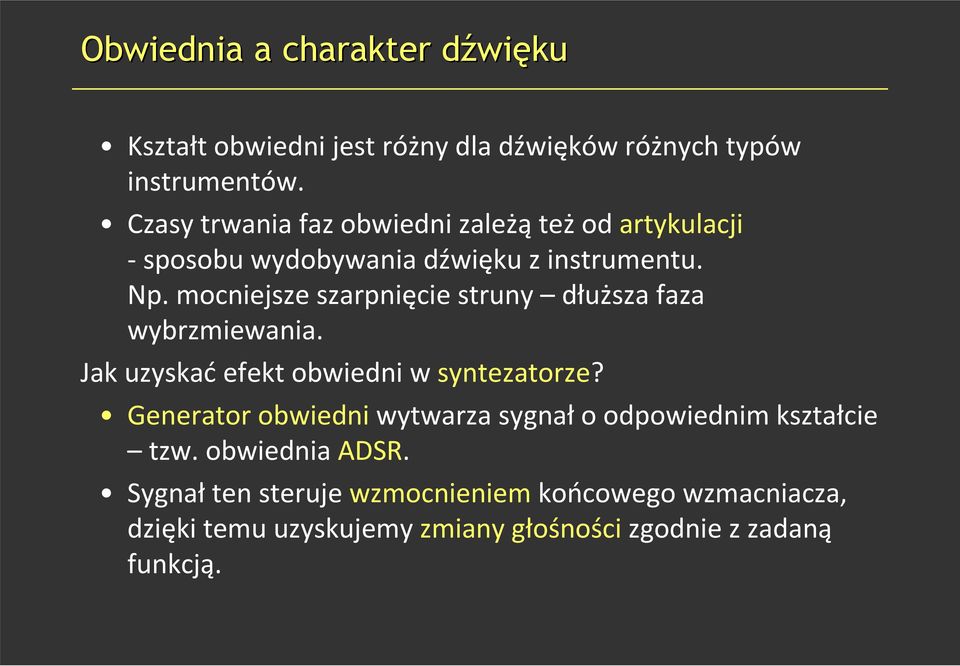 Obwiednia a charakter dźwięku

• Kształt obwiedni jest różny dla dźwięków różnych typów instrumentów.

• Czasy trwania faz obwiedni zależą też od artykulacji - sposobu wydobywania dźwięku z instrumentu. Np. mocniejsze szarpnięcie struny – dłuższa faza wybrzmiewania.

Jak uzyskać efekt obwiedni w syntezatorze?

• Generator obwiedni wytwarza sygnał o odpowiednim kształcie – tzw. obwiednia ADSR.

• Sygnał ten steruje wzmocnieniem końcowego wzmacniacza, dzięki temu uzyskujemy zmiany głośności zgodnie z zadaną funkcją.